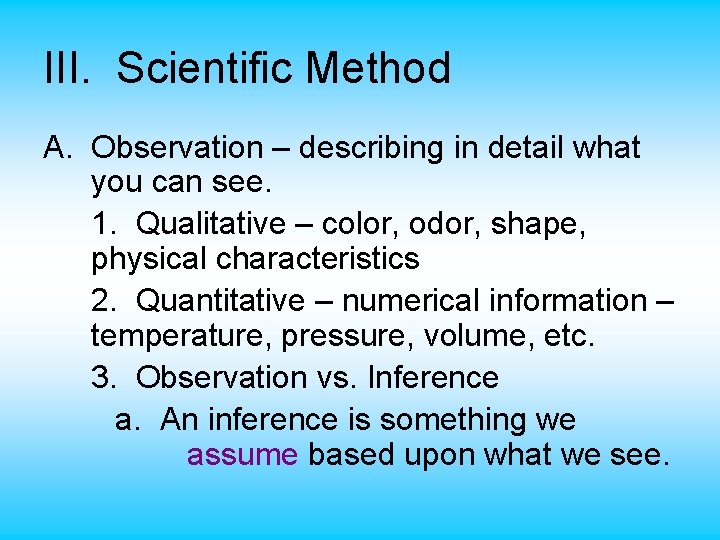 III. Scientific Method

A. Observation – describing in detail what you can see.

1. Qualitative – color, odor, shape, physical characteristics

2. Quantitative – numerical information – temperature, pressure, volume, etc.

3. Observation vs. Inference

a. An inference is something we assume based upon what we see.